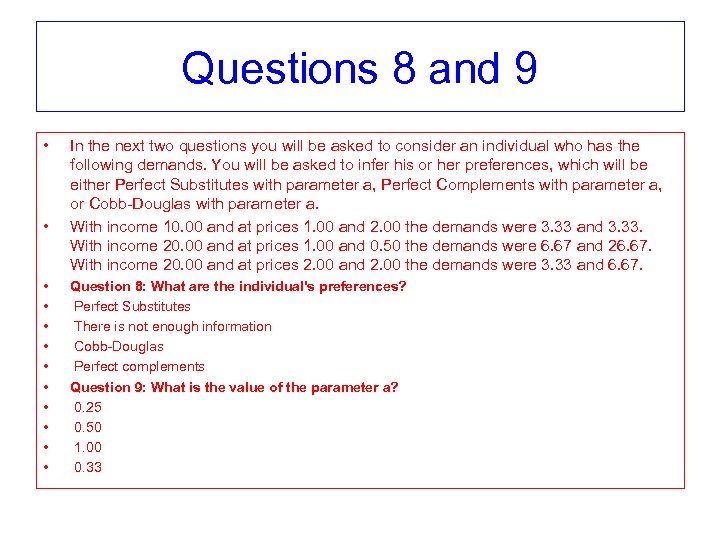 Questions 8 and 9

• In the next two questions you will be asked to consider an individual who has the following demands. You will be asked to infer his or her preferences, which will be either Perfect Substitutes with parameter a, Perfect Complements with parameter a, or Cobb-Douglas with parameter a.
• With income 10.00 and at prices 1.00 and 2.00 the demands were 3.33 and 3.33. With income 20.00 and at prices 1.00 and 0.50 the demands were 6.67 and 26.67. With income 20.00 and at prices 2.00 and 2.00 the demands were 3.33 and 6.67.
• Question 8: What are the individual's preferences?
• Perfect Substitutes
• There is not enough information
• Cobb-Douglas
• Perfect complements
• Question 9: What is the value of the parameter a?
• 0.25
• 0.50
• 1.00
• 0.33